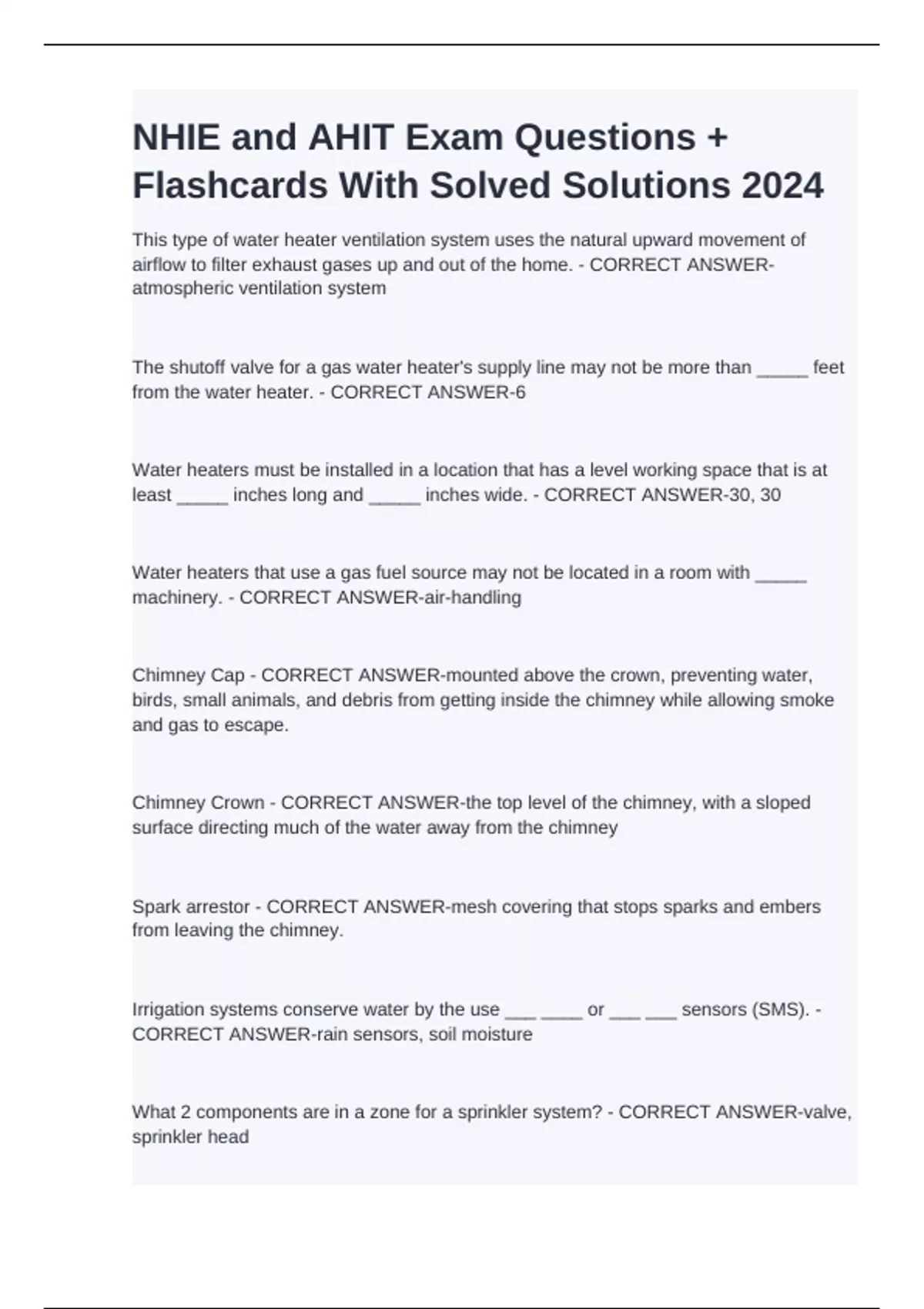 NHIE and AHIT Exam Questions + Flashcards With Solved Solutions 2024

This type of water heater ventilation system uses the natural upward movement of airflow to filter exhaust gases up and out of the home. - CORRECT ANSWER-atmospheric ventilation system

The shutoff valve for a gas water heater's supply line may not be more than _____ feet from the water heater. - CORRECT ANSWER-6

Water heaters must be installed in a location that has a level working space that is at least _____ inches long and _____ inches wide. - CORRECT ANSWER-30, 30

Water heaters that use a gas fuel source may not be located in a room with _____ machinery. - CORRECT ANSWER-air-handling

Chimney Cap - CORRECT ANSWER-mounted above the crown, preventing water, birds, small animals, and debris from getting inside the chimney while allowing smoke and gas to escape.

Chimney Crown - CORRECT ANSWER-the top level of the chimney, with a sloped surface directing much of the water away from the chimney

Spark arrestor - CORRECT ANSWER-mesh covering that stops sparks and embers from leaving the chimney.

Irrigation systems conserve water by the use ___ ____ or ___ ___ sensors (SMS). - CORRECT ANSWER-rain sensors, soil moisture

What 2 components are in a zone for a sprinkler system? - CORRECT ANSWER-valve, sprinkler head